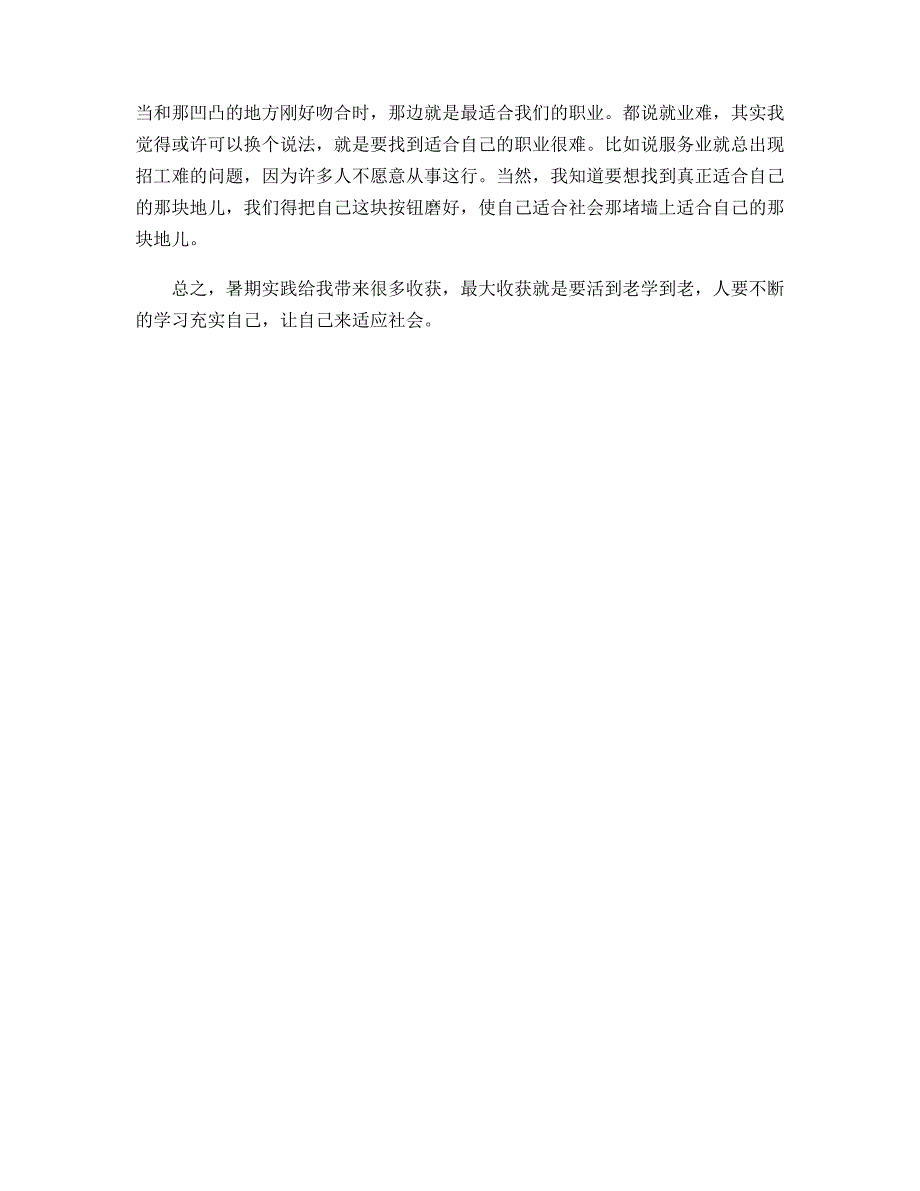 当和那凹凸的地方刚好吻合时，那边就是最适合我们的职业。都说就业难，其实我觉得或许可以换个说法，就是要找到适合自己的职业很难。比如说服务业就总出现招工难的问题，因为许多人不愿意从事这行。当然，我知道要想找到真正适合自己的那块地儿，我们得把自己这块按钮磨好，使自己适合社会那堵墙上适合自己的那块地儿。

总之，暑期实践给我带来很多收获，最大收获就是要活到老学到老，人要不断的学习充实自己，让自己来适应社会。